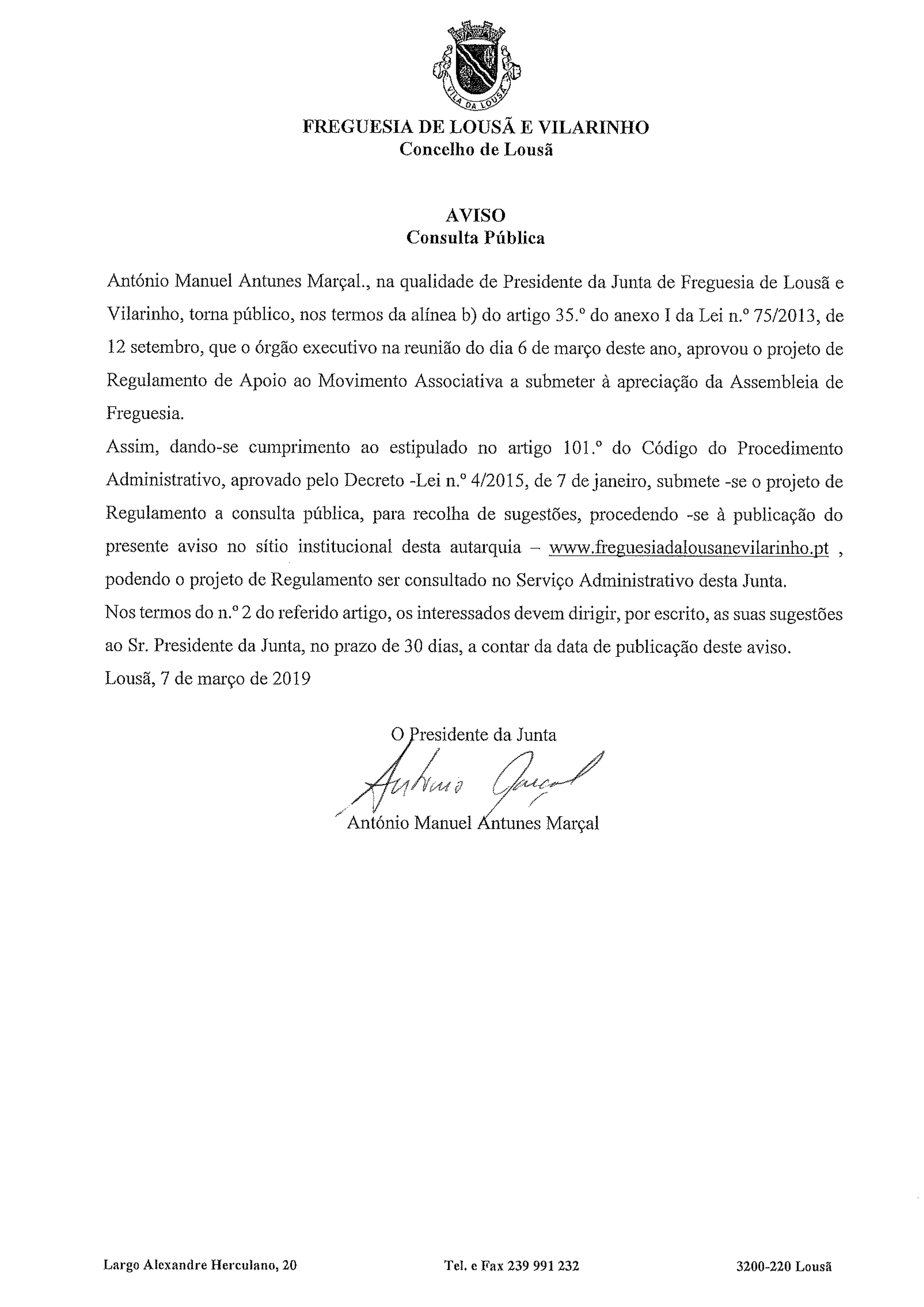 VILA DA LOUSÃ

FREGUESIA DE LOUSÃ E VILARINHO
Concelho de Lousã

AVISO
Consulta Pública

António Manuel Antunes Marçal., na qualidade de Presidente da Junta de Freguesia de Lousã e Vilarinho, torna público, nos termos da alínea b) do artigo 35.º do anexo I da Lei n.º 75/2013, de 12 setembro, que o órgão executivo na reunião do dia 6 de março deste ano, aprovou o projeto de Regulamento de Apoio ao Movimento Associativa a submeter à apreciação da Assembleia de Freguesia.

Assim, dando-se cumprimento ao estipulado no artigo 101.º do Código do Procedimento Administrativo, aprovado pelo Decreto -Lei n.º 4/2015, de 7 de janeiro, submete -se o projeto de Regulamento a consulta pública, para recolha de sugestões, procedendo -se à publicação do presente aviso no sítio institucional desta autarquia – www.freguesiadalousanevilarinho.pt , podendo o projeto de Regulamento ser consultado no Serviço Administrativo desta Junta.

Nos termos do n.º 2 do referido artigo, os interessados devem dirigir, por escrito, as suas sugestões ao Sr. Presidente da Junta, no prazo de 30 dias, a contar da data de publicação deste aviso.

Lousã, 7 de março de 2019

O Presidente da Junta
António Marçal
António Manuel Antunes Marçal

Largo Alexandre Herculano, 20 Tel. e Fax 239 991 232 3200-220 Lousã